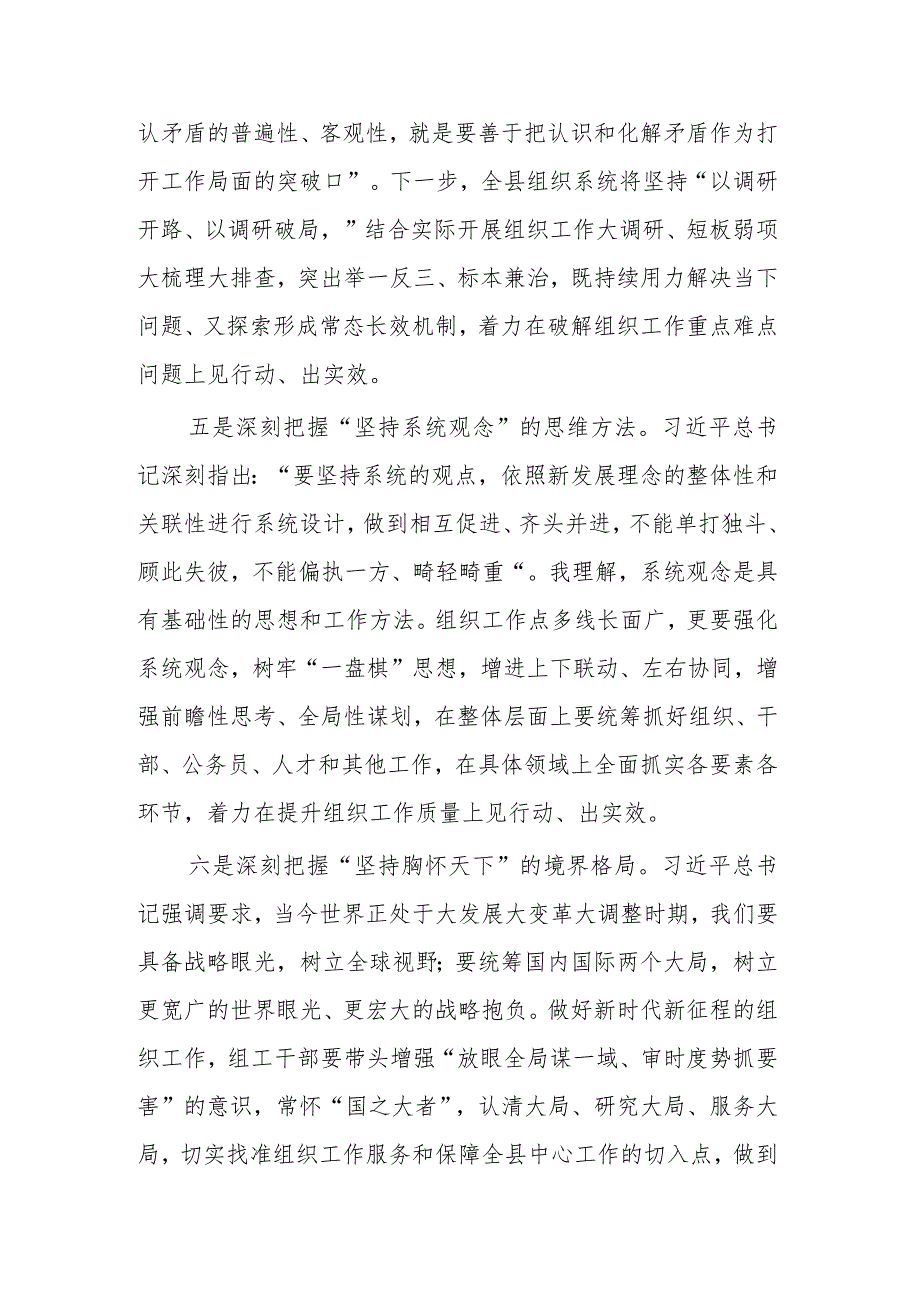 认矛盾的普遍性、客观性，就是要善于把认识和化解矛盾作为打开工作局面的突破口”。下一步，全县组织系统将坚持“以调研开路、以调研破局，”结合实际开展组织工作大调研、短板弱项大梳理大排查，突出举一反三、标本兼治，既持续用力解决当下问题、又探索形成常态长效机制，着力在破解组织工作重点难点问题上见行动、出实效。

五是深刻把握“坚持系统观念”的思维方法。习近平总书记深刻指出：“要坚持系统的观点，依照新发展理念的整体性和关联性进行系统设计，做到相互促进、齐头并进，不能单打独斗、顾此失彼，不能偏执一方、畸轻畸重“。我理解，系统观念是具有基础性的思想和工作方法。组织工作点多线长面广，更要强化系统观念，树牢“一盘棋”思想，增进上下联动、左右协同，增强前瞻性思考、全局性谋划，在整体层面上要统筹抓好组织、干部、公务员、人才和其他工作，在具体领域上全面抓实各要素各环节，着力在提升组织工作质量上见行动、出实效。

六是深刻把握“坚持胸怀天下”的境界格局。习近平总书记强调要求，当今世界正处于大发展大变革大调整时期，我们要具备战略眼光，树立全球视野；要统筹国内国际两个大局，树立更宽广的世界眼光、更宏大的战略抱负。做好新时代新征程的组织工作，组工干部要带头增强“放眼全局谋一域、审时度势抓要害”的意识，常怀“国之大者”，认清大局、研究大局、服务大局，切实找准组织工作服务和保障全县中心工作的切入点，做到